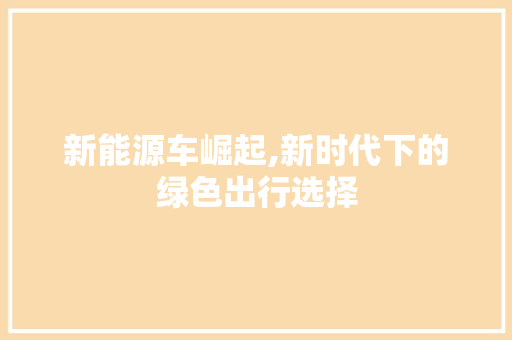 新能源车崛起,新时代下的绿色出行选择